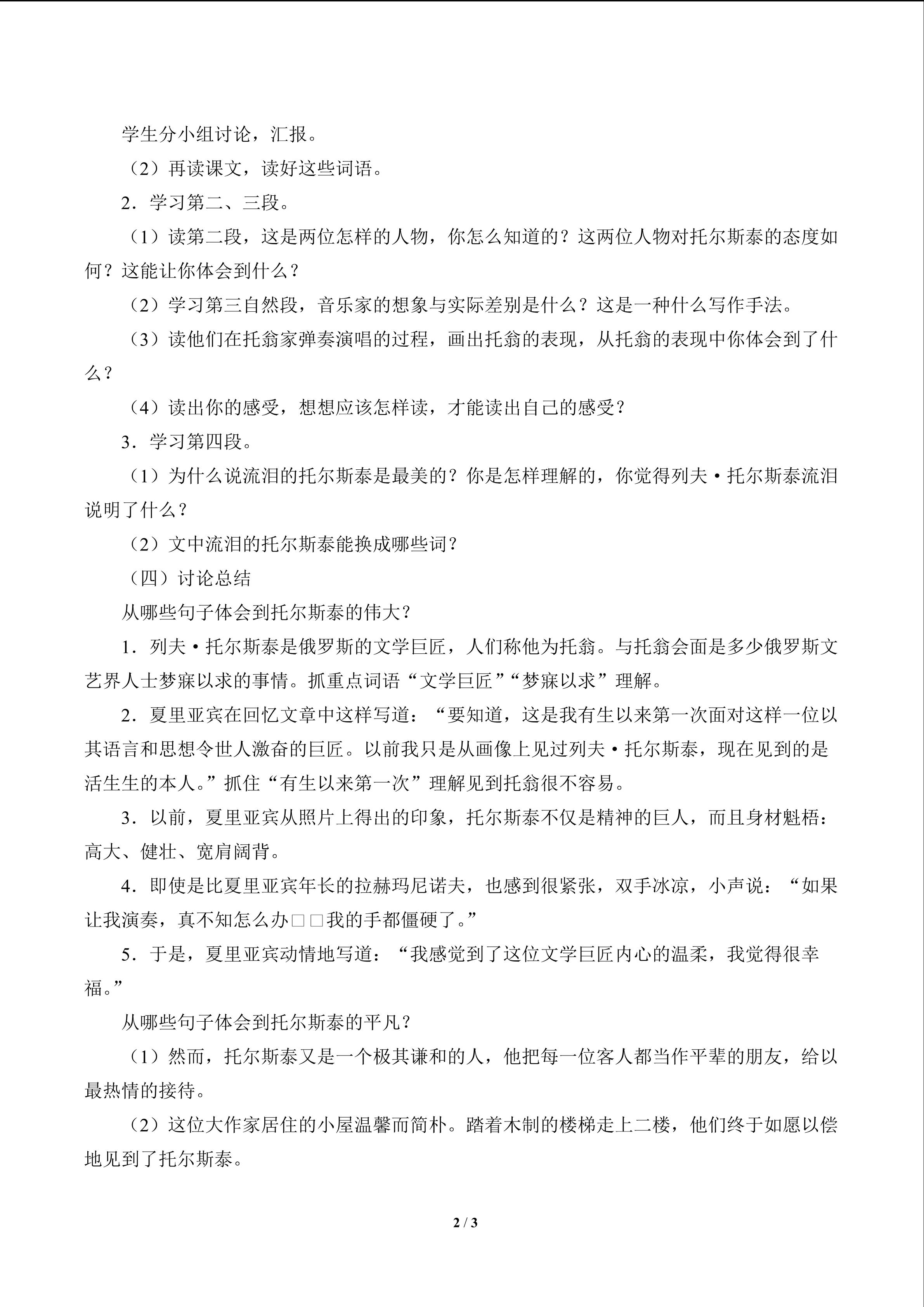 学生分小组讨论，汇报。

（2）再读课文，读好这些词语。

2．学习第二、三段。

（1）读第二段，这是两位怎样的人物，你怎么知道的？这两位人物对托尔斯泰的态度如何？这能让你体会到什么？

（2）学习第三自然段，音乐家的想象与实际差别是什么？这是一种什么写作手法。

（3）读他们在托翁家弹奏演唱的过程，画出托翁的表现，从托翁的表现中你体会到了什么？

（4）读出你的感受，想想应该怎样读，才能读出自己的感受？

3．学习第四段。

（1）为什么说流泪的托尔斯泰是最美的？你是怎样理解的，你觉得列夫·托尔斯泰流泪说明了什么？

（2）文中流泪的托尔斯泰能换成哪些词？

（四）讨论总结

从哪些句子体会到托尔斯泰的伟大？

1．列夫·托尔斯泰是俄罗斯的文学巨匠，人们称他为托翁。与托翁会面是多少俄罗斯文艺界人士梦寐以求的事情。抓重点词语“文学巨匠”“梦寐以求”理解。

2．夏里亚宾在回忆文章中这样写道：“要知道，这是我有生以来第一次面对这样一位以其语言和思想令世人激奋的巨匠。以前我只是从画像上见过列夫·托尔斯泰，现在见到的是活生生的本人。”抓住“有生以来第一次”理解见到托翁很不容易。

3．以前，夏里亚宾从照片上得出的印象，托尔斯泰不仅是精神的巨人，而且身材魁梧：高大、健壮、宽肩阔背。

4．即使是比夏里亚宾年长的拉赫玛尼诺夫，也感到很紧张，双手冰凉，小声说：“如果让我演奏，真不知怎么办□□我的手都僵硬了。”

5．于是，夏里亚宾动情地写道：“我感觉到了这位文学巨匠内心的温柔，我觉得很幸福。”

从哪些句子体会到托尔斯泰的平凡？

（1）然而，托尔斯泰又是一个极其谦和的人，他把每一位客人都当作平辈的朋友，给以最热情的接待。

（2）这位大作家居住的小屋温馨而简朴。踏着木制的楼梯走上二楼，他们终于如愿以偿地见到了托尔斯泰。

2 / 3